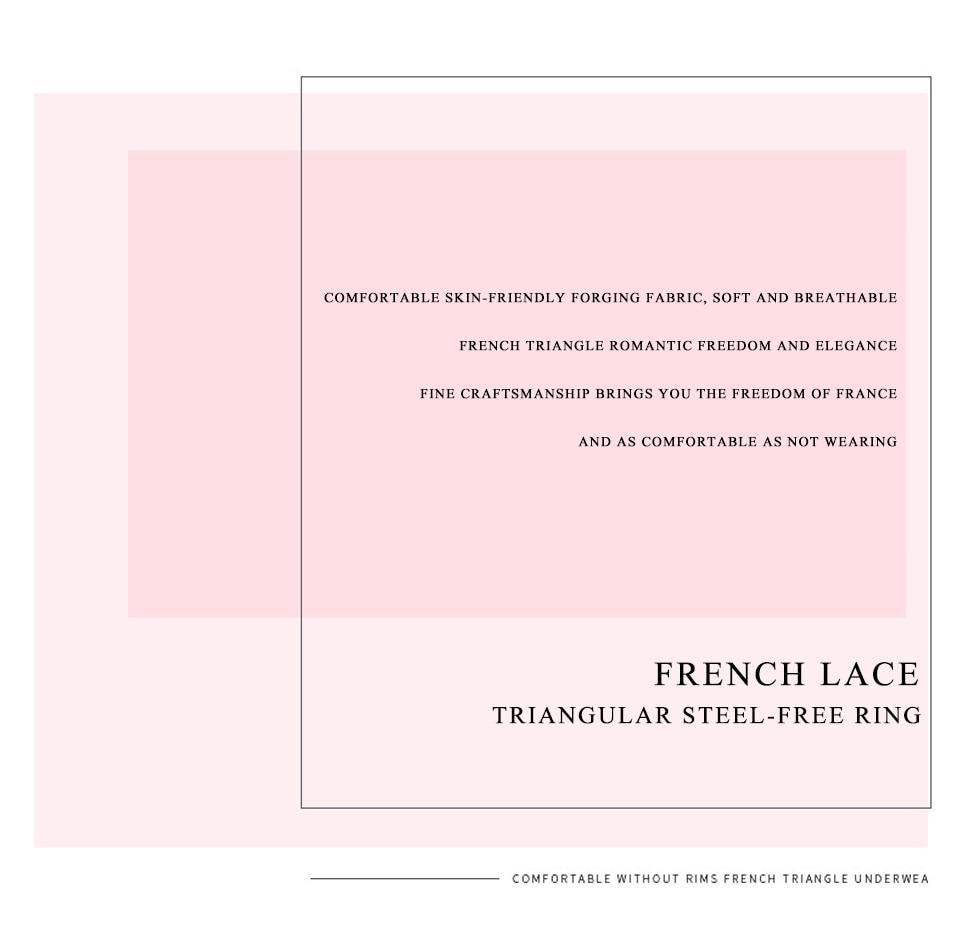 COMFORTABLE SKIN-FRIENDLY FORGING FABRIC, SOFT AND BREATHABLE

FRENCH TRIANGLE ROMANTIC FREEDOM AND ELEGANCE

FINE CRAFTSMANSHIP BRINGS YOU THE FREEDOM OF FRANCE

AND AS COMFORTABLE AS NOT WEARING

FRENCH LACE

TRIANGULAR STEEL-FREE RING

COMFORTABLE WITHOUT RIMS FRENCH TRIANGLE UNDERWEA